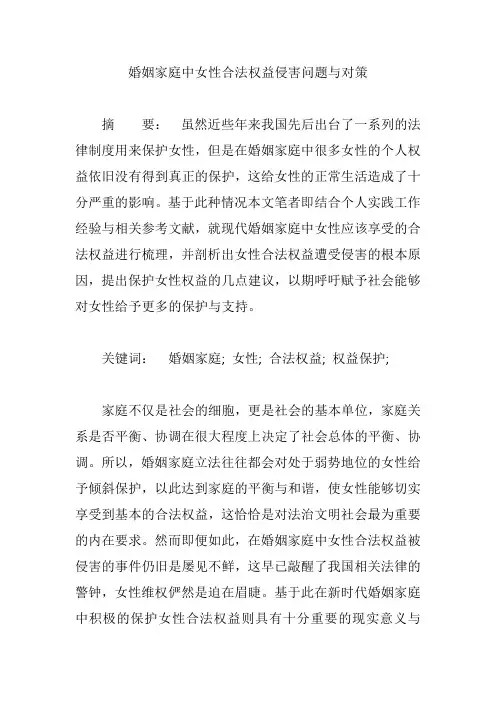 婚姻家庭中女性合法权益侵害问题与对策

摘　　要：　虽然近些年来我国先后出台了一系列的法律制度用来保护女性，但是在婚姻家庭中很多女性的个人权益依旧没有得到真正的保护，这给女性的正常生活造成了十分严重的影响。基于此种情况本文笔者即结合个人实践工作经验与相关参考文献，就现代婚姻家庭中女性应该享受的合法权益进行梳理，并剖析出女性合法权益遭受侵害的根本原因，提出保护女性权益的几点建议，以期呼吁赋予社会能够对女性给予更多的保护与支持。

关键词：　婚姻家庭; 女性; 合法权益; 权益保护;

家庭不仅是社会的细胞，更是社会的基本单位，家庭关系是否平衡、协调在很大程度上决定了社会总体的平衡、协调。所以，婚姻家庭立法往往都会对处于弱势地位的女性给予倾斜保护，以此达到家庭的平衡与和谐，使女性能够切实享受到基本的合法权益，这恰恰是对法治文明社会最为重要的内在要求。然而即便如此，在婚姻家庭中女性合法权益被侵害的事件仍旧是屡见不鲜，这早已敲醒了我国相关法律的警钟，女性维权俨然是迫在眉睫。基于此在新时代婚姻家庭中积极的保护女性合法权益则具有十分重要的现实意义与